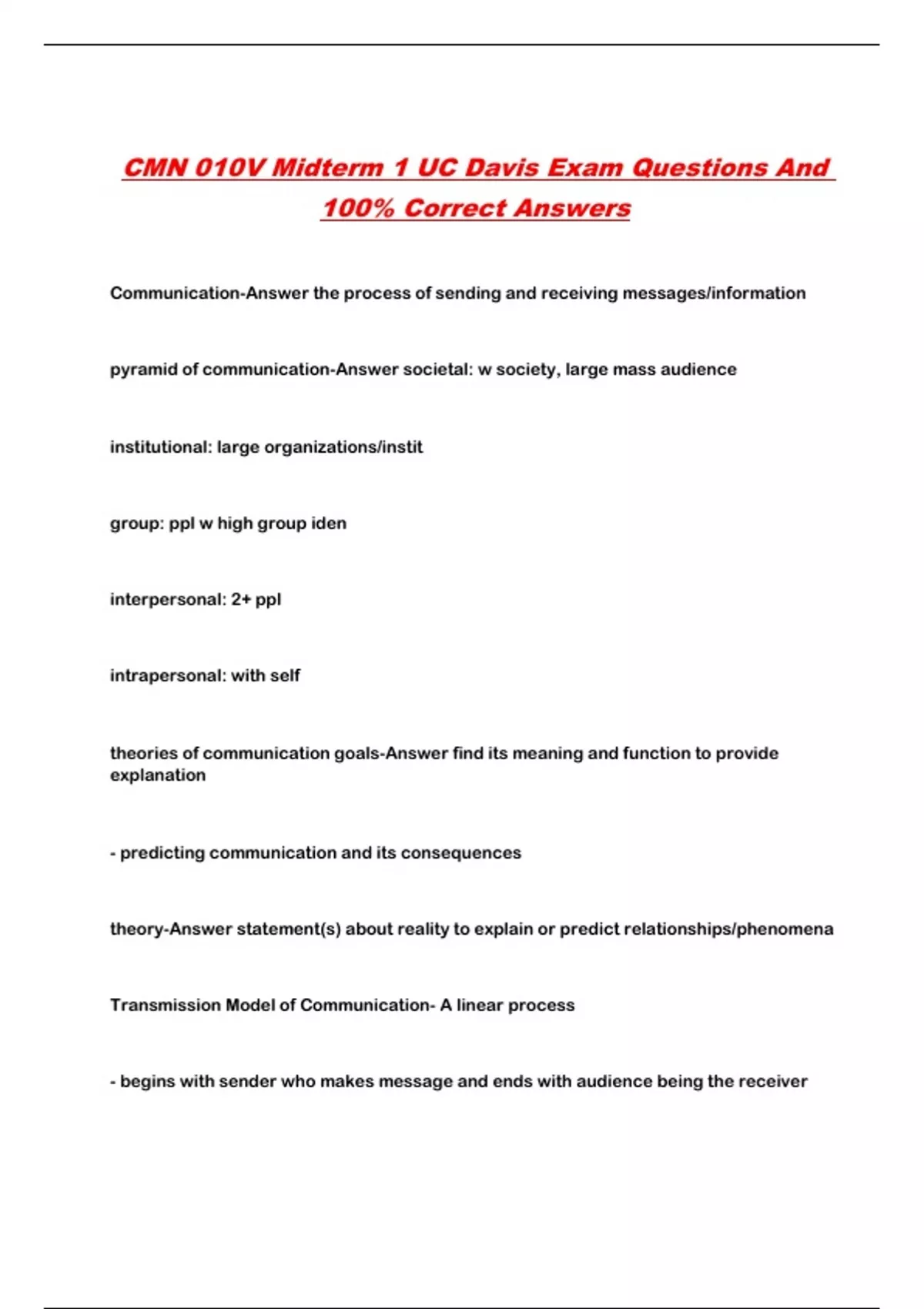 CMN 010V Midterm 1 UC Davis Exam Questions And 100% Correct Answers

Communication-Answer the process of sending and receiving messages/information

pyramid of communication-Answer societal: w society, large mass audience

institutional: large organizations/instit

group: ppl w high group iden

interpersonal: 2+ ppl

intrapersonal: with self

theories of communication goals-Answer find its meaning and function to provide explanation

- predicting communication and its consequences

theory-Answer statement(s) about reality to explain or predict relationships/phenomena

Transmission Model of Communication- A linear process

- begins with sender who makes message and ends with audience being the receiver